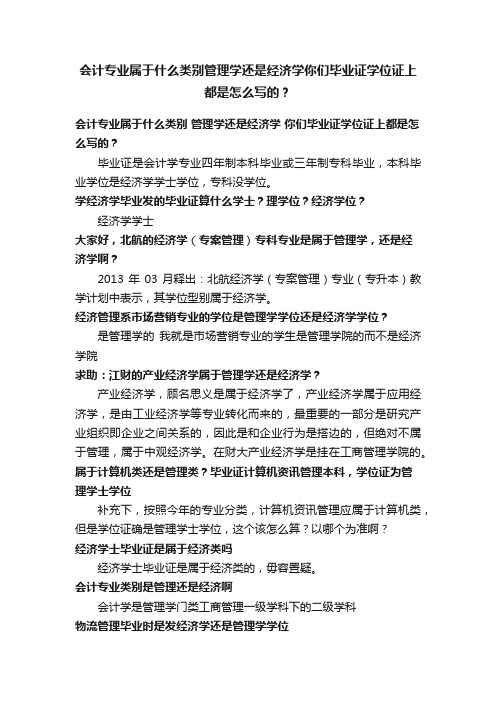 会计专业属于什么类别管理学还是经济学你们毕业证学位证上都是怎么写的？

会计专业属于什么类别 管理学还是经济学 你们毕业证学位证上都是怎么写的？

毕业证是会计学专业四年制本科毕业或三年制专科毕业，本科毕业学位是经济学学士学位，专科没学位。

学经济学毕业发的毕业证算什么学士？理学位？经济学位？

经济学学士

大家好，北航的经济学（专案管理）专科专业是属于管理学，还是经济学啊？

2013 年 03 月释出：北航经济学（专案管理）专业（专升本）教学计划中表示，其学位型别属于经济学。

经济管理系市场营销专业的学位是管理学学位还是经济学学位？

是管理学的 我就是市场营销专业的学生是管理学院的而不是经济学院

求助：江财的产业经济学属于管理学还是经济学？

产业经济学，顾名思义是属于经济学了，产业经济学属于应用经济学，是由工业经济学等专业转化而来的，最重要的一部分是研究产业组织即企业之间关系的，因此是和企业行为是搭边的，但绝对不属于管理，属于中观经济学。在财大产业经济学是挂在工商管理学院的。

属于计算机类还是管理类？毕业证计算机资讯管理本科，学位证为管理学士学位

补充下，按照今年的专业分类，计算机资讯管理应属于计算机类，但是学位证确是管理学士学位，这个该怎么算？以哪个为准啊？

经济学士毕业证是属于经济类吗

经济学士毕业证是属于经济类的，毋容置疑。

会计专业类别是管理还是经济啊

会计学是管理学门类工商管理一级学科下的二级学科

物流管理毕业时是发经济学还是管理学学位